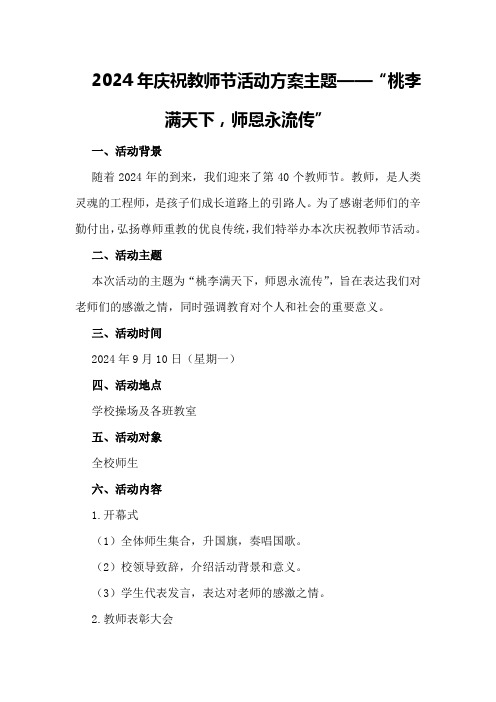 2024年庆祝教师节活动方案主题——“桃李满天下，师恩永流传”

一、活动背景

随着2024年的到来，我们迎来了第40个教师节。教师，是人类灵魂的工程师，是孩子们成长道路上的引路人。为了感谢老师们的辛勤付出，弘扬尊师重教的优良传统，我们特举办本次庆祝教师节活动。

二、活动主题

本次活动的主题为“桃李满天下，师恩永流传”，旨在表达我们对老师们的感激之情，同时强调教育对个人和社会的重要意义。

三、活动时间

2024年9月10日（星期一）

四、活动地点

学校操场及各班教室

五、活动对象

全校师生

六、活动内容

1.开幕式

（1）全体师生集合，升国旗，奏唱国歌。

（2）校领导致辞，介绍活动背景和意义。

（3）学生代表发言，表达对老师的感激之情。

2.教师表彰大会